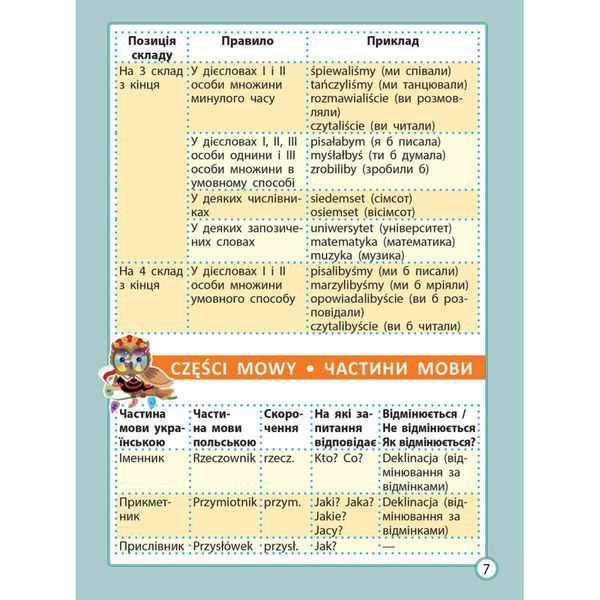 | Позиція складу | Правило | Приклад |
|---|---|---|
| На 3 склад з кінця | У дієсловах I і II особи множини минулого часу | śpiewaliśmy (ми співали) tańczyliśmy (ми танцювали) rozmawialiście (ви розмовляли) czytaliście (ви читали) |
| | У дієсловах I, II, III особи однини і III особи множини в умовному способі | pisałabym (я б писала) myślałbyś (ти б думала) zrobiliby (зробили б) |
| | У деяких числівниках | siedemset (сімсот) osiemset (вісімсот) |
| | У деяких запозичених словах | uniwersytet (університет) matematyka (математика) muzyka (музика) |
| На 4 склад з кінця | У дієсловах I і II особи множини умовного способу | pisalibyśmy (ми б писали) marzylibyśmy (ми б мріяли) opowiadalibyście (ви б розповідали) czytalibyście (ви б читали) |

CZĘŚCI MOWY • ЧАСТИНИ МОВИ

| Частина мови українською | Частина мови польською | Скорочення | На які запитання відповідає | Відмінюється / Не відмінюється Як відмінюється? |
|---|---|---|---|---|
| Іменник | Rzeczownik | rzecz. | Kto? Co? | Deklinacja (відмінювання за відмінками) |
| Прикметник | Przymiotnik | przym. | Jaki? Jaka? Jakie? Jacy? | Deklinacja (відмінювання за відмінками) |
| Прислівник | Przysłówek | przysł. | Jak? | — |

7